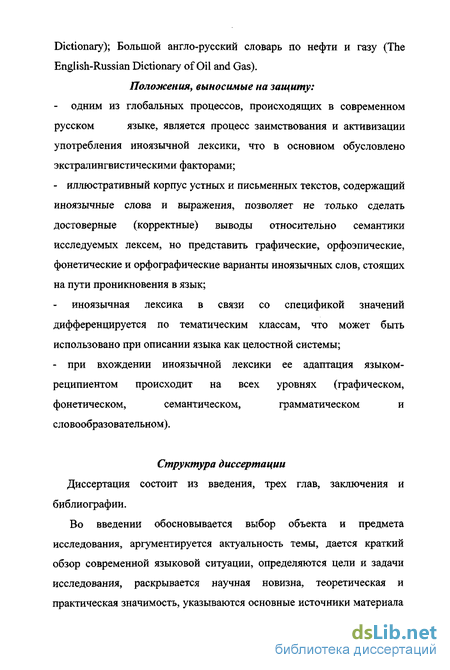 Dictionary); Большой англо-русский словарь по нефти и газу (The English-Russian Dictionary of Oil and Gas).

Положения, выносимые на защиту:

- одним из глобальных процессов, происходящих в современном русском языке, является процесс заимствования и активизации употребления иноязычной лексики, что в основном обусловлено экстралингвистическими факторами;

- иллюстративный корпус устных и письменных текстов, содержащий иноязычные слова и выражения, позволяет не только сделать достоверные (корректные) выводы относительно семантики исследуемых лексем, но представить графические, орфоэпические, фонетические и орфографические варианты иноязычных слов, стоящих на пути проникновения в язык;

- иноязычная лексика в связи со спецификой значений дифференцируется по тематическим классам, что может быть использовано при описании языка как целостной системы;

- при вхождении иноязычной лексики ее адаптация языком-реципиентом происходит на всех уровнях (графическом, фонетическом, семантическом, грамматическом и словообразовательном).

Структура диссертации

Диссертация состоит из введения, трех глав, заключения и библиографии.

Во введении обосновывается выбор объекта и предмета исследования, аргументируется актуальность темы, дается краткий обзор современной языковой ситуации, определяются цели и задачи исследования, раскрывается научная новизна, теоретическая и практическая значимость, указываются основные источники материала

dsLib.net
библиотека диссертаций